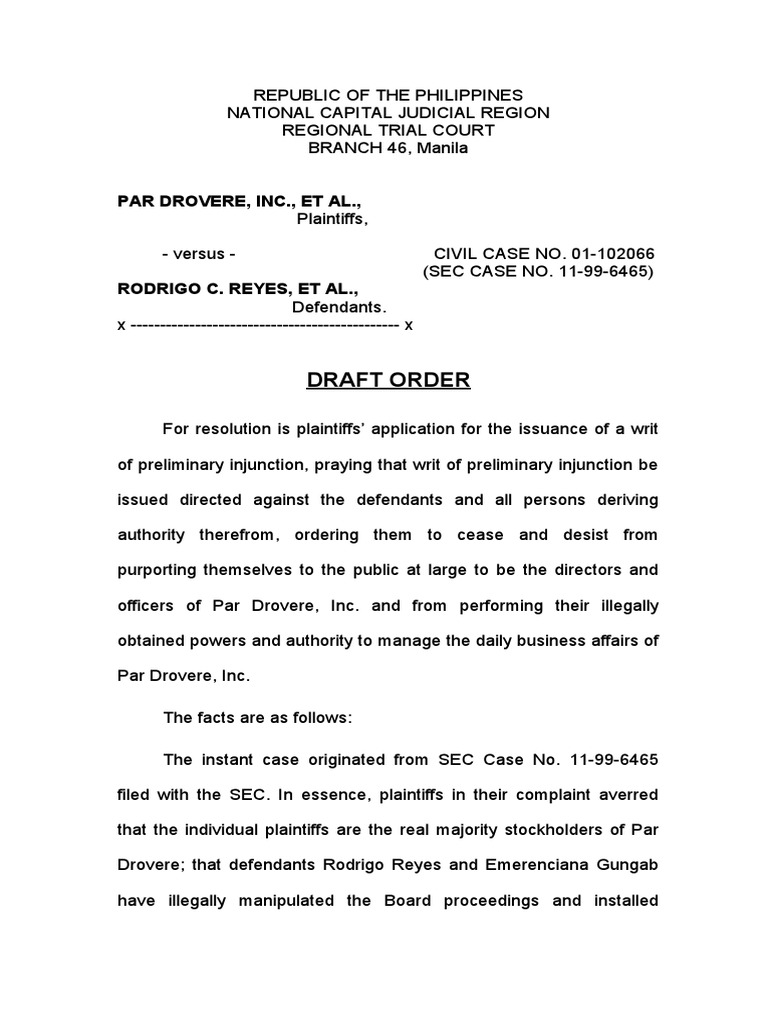 REPUBLIC OF THE PHILIPPINES
NATIONAL CAPITAL JUDICIAL REGION
REGIONAL TRIAL COURT
BRANCH 46, Manila

PAR DROVERE, INC., ET AL.,
Plaintiffs,

- versus -

CIVIL CASE NO. 01-102066
(SEC CASE NO. 11-99-6465)

RODRIGO C. REYES, ET AL.,
Defendants.
x ---------------------------------------------- x

DRAFT ORDER

For resolution is plaintiffs' application for the issuance of a writ of preliminary injunction, praying that writ of preliminary injunction be issued directed against the defendants and all persons deriving authority therefrom, ordering them to cease and desist from purporting themselves to the public at large to be the directors and officers of Par Drovere, Inc. and from performing their illegally obtained powers and authority to manage the daily business affairs of Par Drovere, Inc.

The facts are as follows:

The instant case originated from SEC Case No. 11-99-6465 filed with the SEC. In essence, plaintiffs in their complaint averred that the individual plaintiffs are the real majority stockholders of Par Drovere; that defendants Rodrigo Reyes and Emerenciana Gungab have illegally manipulated the Board proceedings and installed